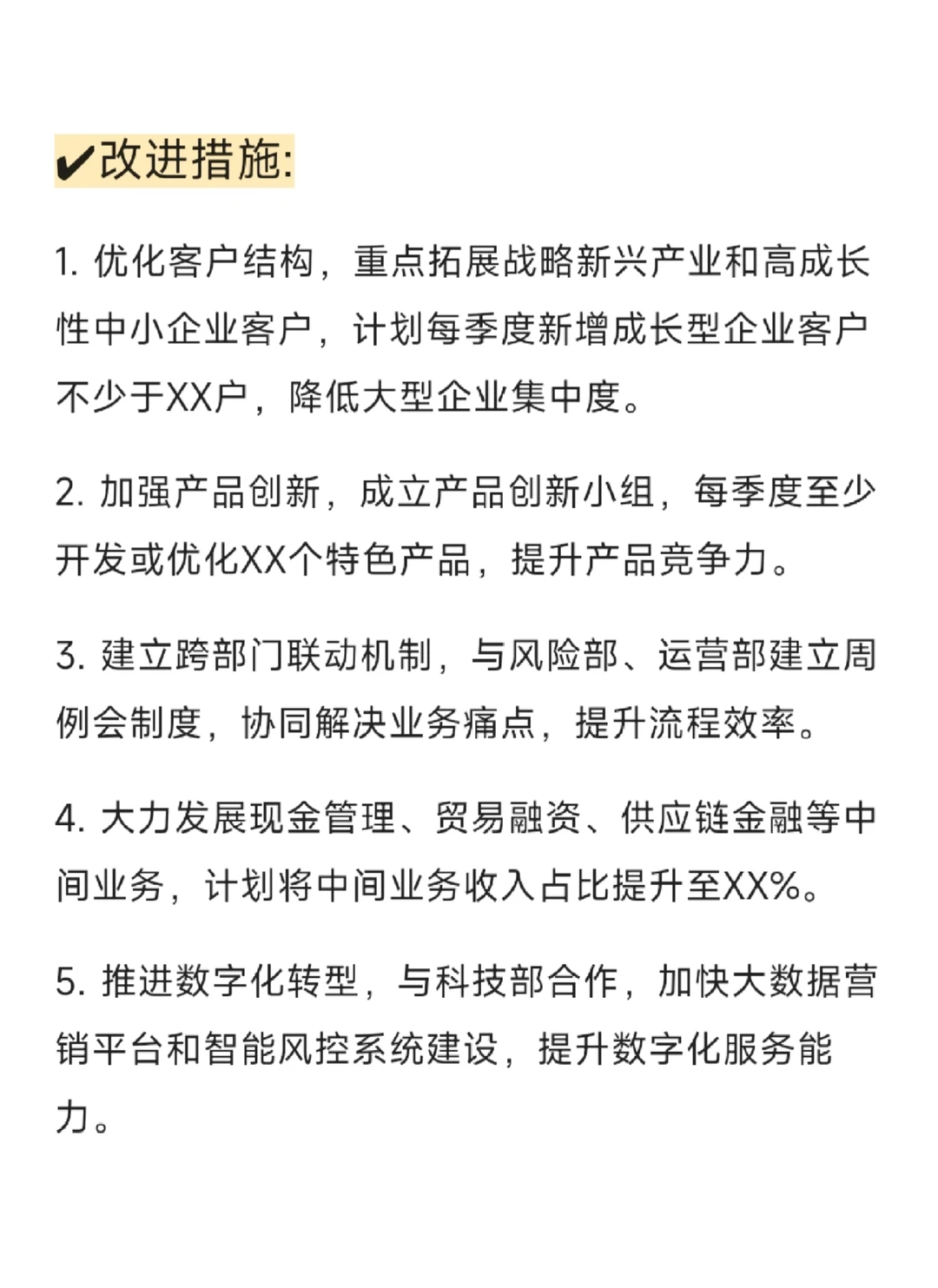 ✔改进措施:

1. 优化客户结构，重点拓展战略新兴产业和高成长性中小企业客户，计划每季度新增成长型企业客户不少于XX户，降低大型企业集中度。

2. 加强产品创新，成立产品创新小组，每季度至少开发或优化XX个特色产品，提升产品竞争力。

3. 建立跨部门联动机制，与风险部、运营部建立周例会制度，协同解决业务痛点，提升流程效率。

4. 大力发展现金管理、贸易融资、供应链金融等中间业务，计划将中间业务收入占比提升至XX%。

5. 推进数字化转型，与科技部合作，加快大数据营销平台和智能风控系统建设，提升数字化服务能力。